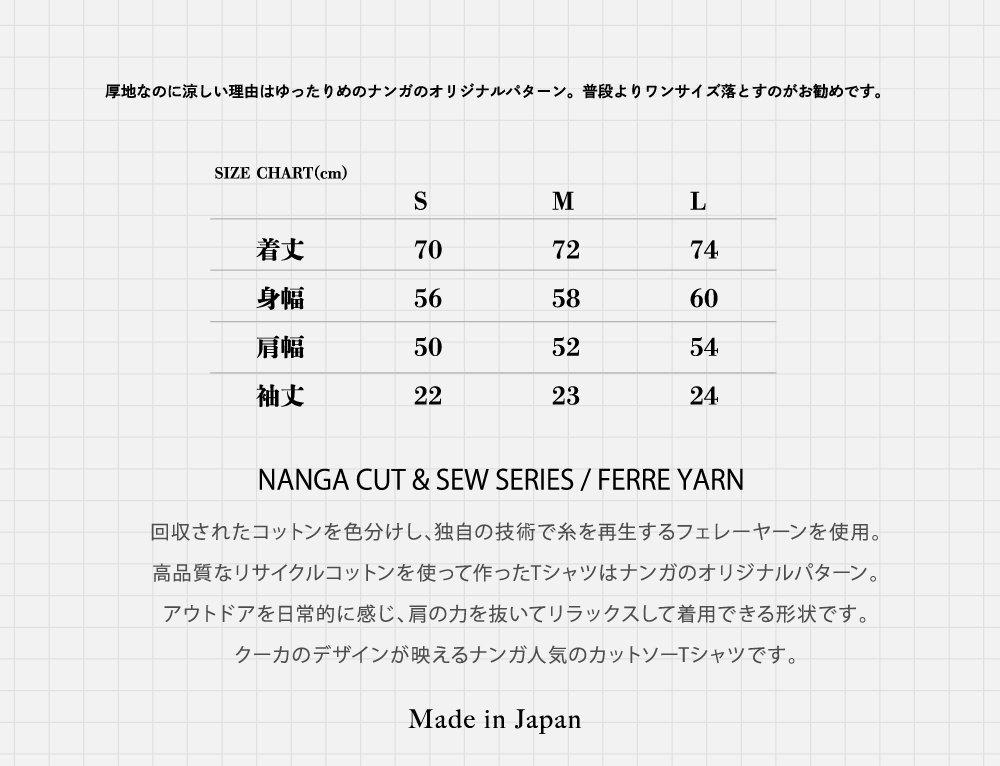 厚地なのに涼しい理由はゆったりめのナンガのオリジナルパターン。普段よりワンサイズ落とすのがお勧めです。

SIZE CHART(cm)

| | S | M | L |
|---|---|---|---|
| 着丈 | 70 | 72 | 74 |
| 身幅 | 56 | 58 | 60 |
| 肩幅 | 50 | 52 | 54 |
| 袖丈 | 22 | 23 | 24 |

NANGA CUT & SEW SERIES / FERRE YARN

回収されたコットンを色分けし、独自の技術で糸を再生するフェレーヤーンを使用。
高品質なリサイクルコットンを使って作ったTシャツはナンガのオリジナルパターン。
アウトドアを日常的に感じ、肩の力を抜いてリラックスして着用できる形状です。
クーカのデザインが映えるナンガ人気のカットソーTシャツです。

Made in Japan